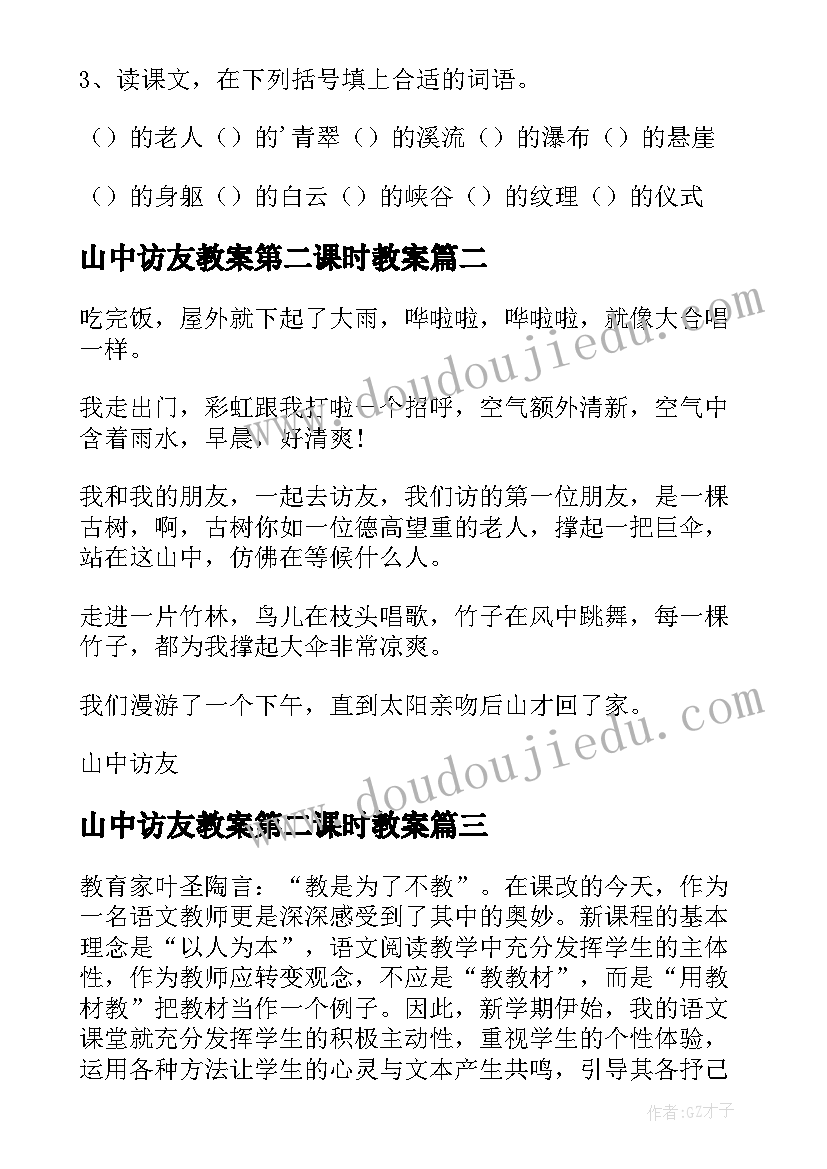 3、读课文，在下列括号填上合适的词语。

（）的老人（）的'青翠（）的溪流（）的瀑布（）的悬崖

（）的身躯（）的白云（）的峡谷（）的纹理（）的仪式

山中访友教案第二课时教案篇二

吃完饭，屋外就下起了大雨，哗啦啦，哗啦啦，就像大合唱一样。

我走出门，彩虹跟我打啦一个招呼，空气额外清新，空气中含着雨水，早晨，好清爽！

我和我的朋友，一起去访友，我们访的第一位朋友，是一棵古树，啊，古树你如一位德高望重的老人，撑起一把巨伞，站在这山中，仿佛在等候什么人。

走进一片竹林，鸟儿在枝头唱歌，竹子在风中跳舞，每一棵竹子，都为我撑起大伞非常凉爽。

我们漫游了一个下午，直到太阳亲吻后山才回了家。

山中访友

山中访友教案第二课时教案篇三

教育家叶圣陶言：“教是为了不教”。在课改的今天，作为一名语文教师更是深深感受到了其中的奥妙。新课程的基本理念是“以人为本”，语文阅读教学中充分发挥学生的主体性，作为教师应转变观念，不应是“教教材”，而是“用教材教”把教材当作一个例子。因此，新学期伊始，我的语文课堂就充分发挥学生的积极主动性，重视学生的个性体验，运用各种方法让学生的心灵与文本产生共鸣，引导其各抒己

www.doudoujiedu.com

www.doudoujiedu.com

作者:GZ才子